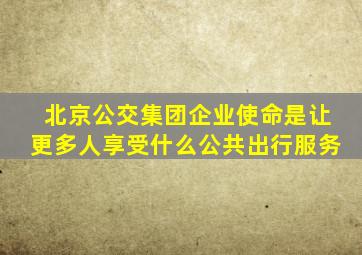 北京公交集团企业使命是让更多人享受什么公共出行服务